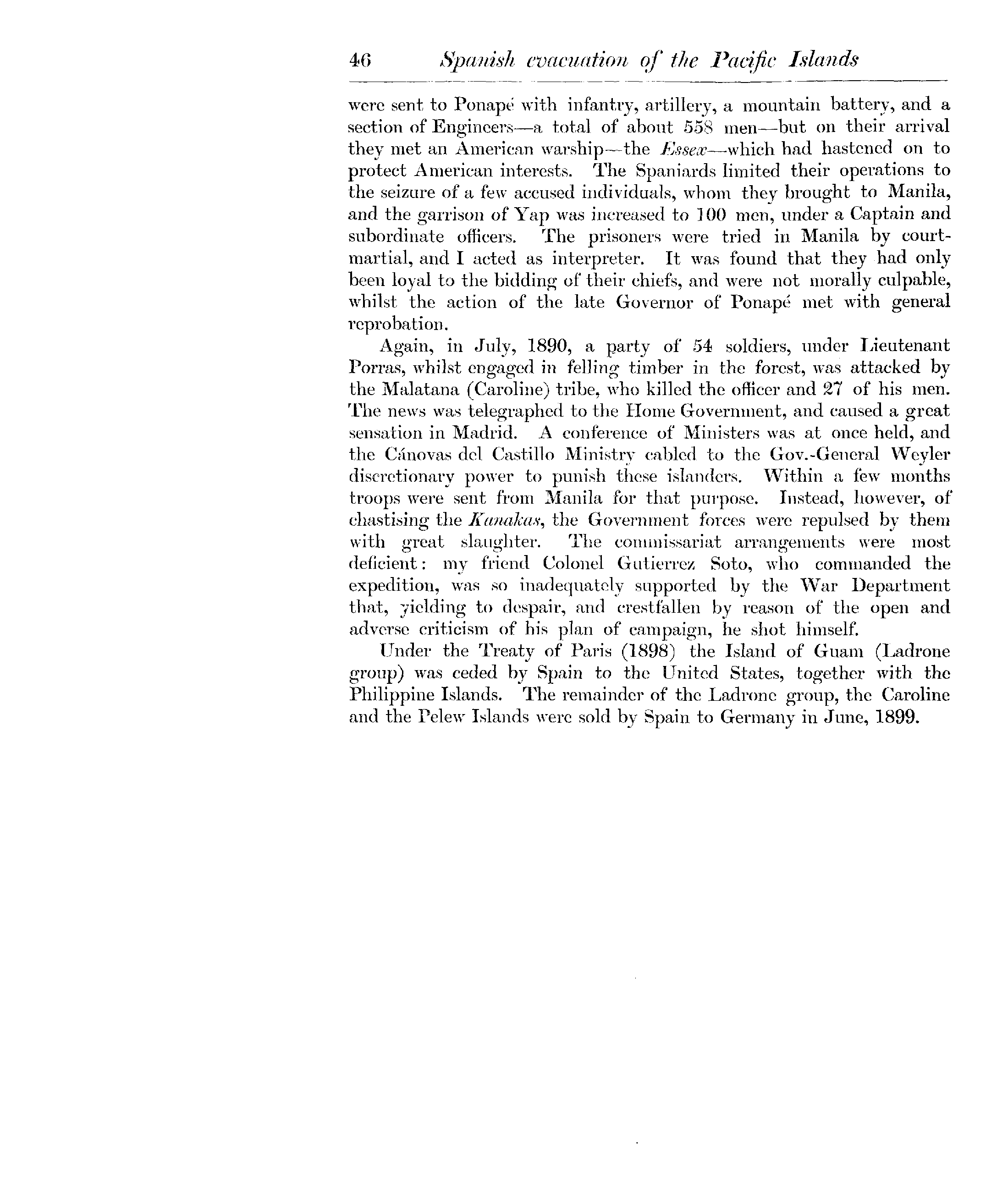 46 Spanish evacuation of the Pacific Islands

were sent to Ponapé with infantry, artillery, a mountain battery, and a section of Engineers—a total of about 558 men—but on their arrival they met an American warship—the Essex—which had hastened on to protect American interests. The Spaniards limited their operations to the seizure of a few accused individuals, whom they brought to Manila, and the garrison of Yap was increased to 100 men, under a Captain and subordinate officers. The prisoners were tried in Manila by court-martial, and I acted as interpreter. It was found that they had only been loyal to the bidding of their chiefs, and were not morally culpable, whilst the action of the late Governor of Ponapé met with general reprobation.

Again, in July, 1890, a party of 54 soldiers, under Lieutenant Porras, whilst engaged in felling timber in the forest, was attacked by the Malatana (Caroline) tribe, who killed the officer and 27 of his men. The news was telegraphed to the Home Government, and caused a great sensation in Madrid. A conference of Ministers was at once held, and the Cánovas del Castillo Ministry cabled to the Gov.-General Weyler discretionary power to punish these islanders. Within a few months troops were sent from Manila for that purpose. Instead, however, of chastising the Kanakas, the Government forces were repulsed by them with great slaughter. The commissariat arrangements were most deficient: my friend Colonel Gutierrez Soto, who commanded the expedition, was so inadequately supported by the War Department that, yielding to despair, and crestfallen by reason of the open and adverse criticism of his plan of campaign, he shot himself.

Under the Treaty of Paris (1898) the Island of Guam (Ladrone group) was ceded by Spain to the United States, together with the Philippine Islands. The remainder of the Ladrone group, the Caroline and the Pelew Islands were sold by Spain to Germany in June, 1899.